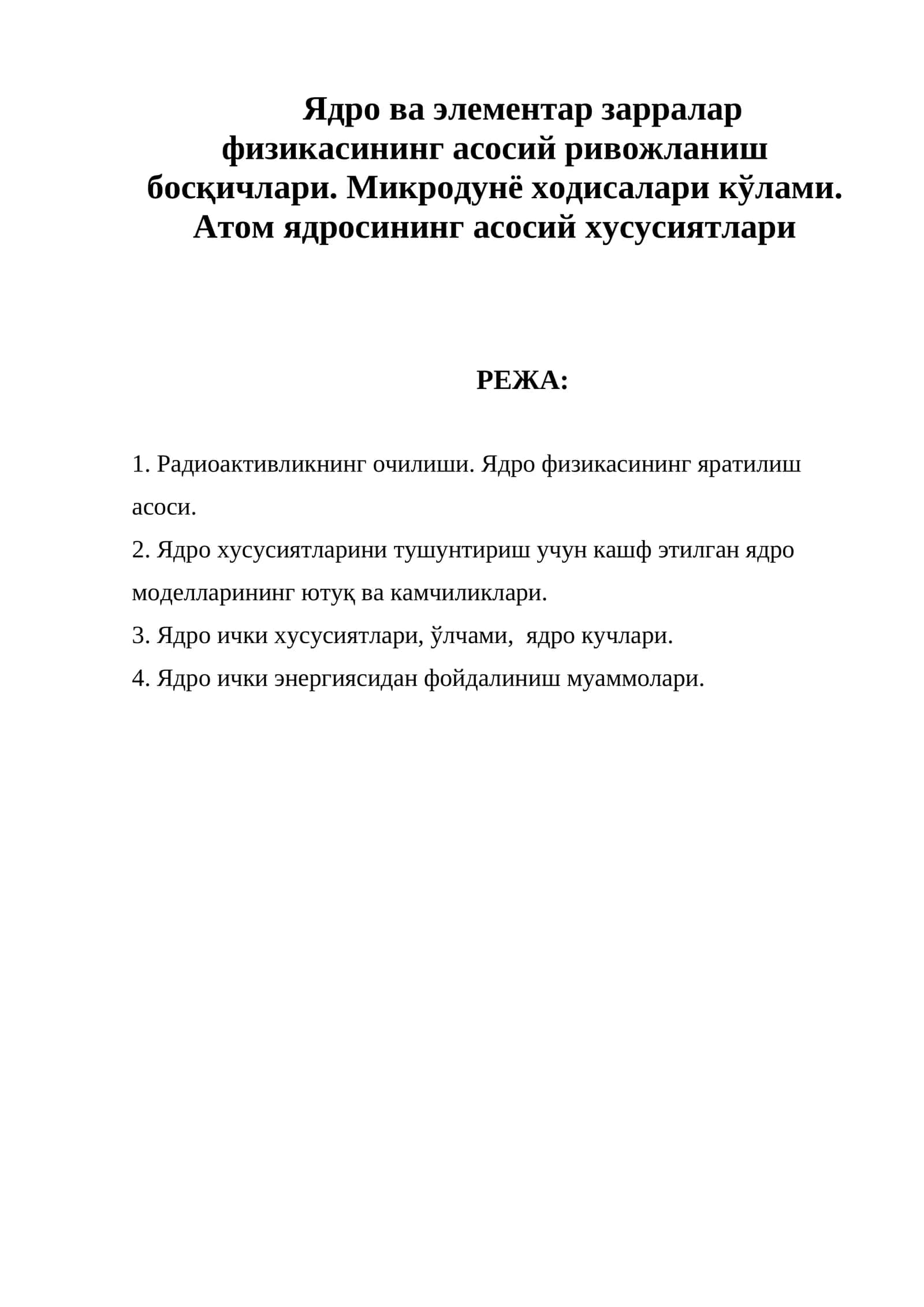 Ядро ва элементар зарралар физикасининг асосий ривожланиш босқичлари. Микродунё ходисалари кўлами. Атом ядросининг асосий хусусиятлари

РЕЖА:

1. Радиоактивликнинг очилиши. Ядро физикасининг яратилиш асоси.

2. Ядро хусусиятларини тушунтириш учун кашф этилган ядро моделларининг ютуқ ва камчиликлари.

3. Ядро ички хусусиятлари, ўлчами, ядро кучлари.

4. Ядро ички энергиясидан фойдалиниш муаммолари.